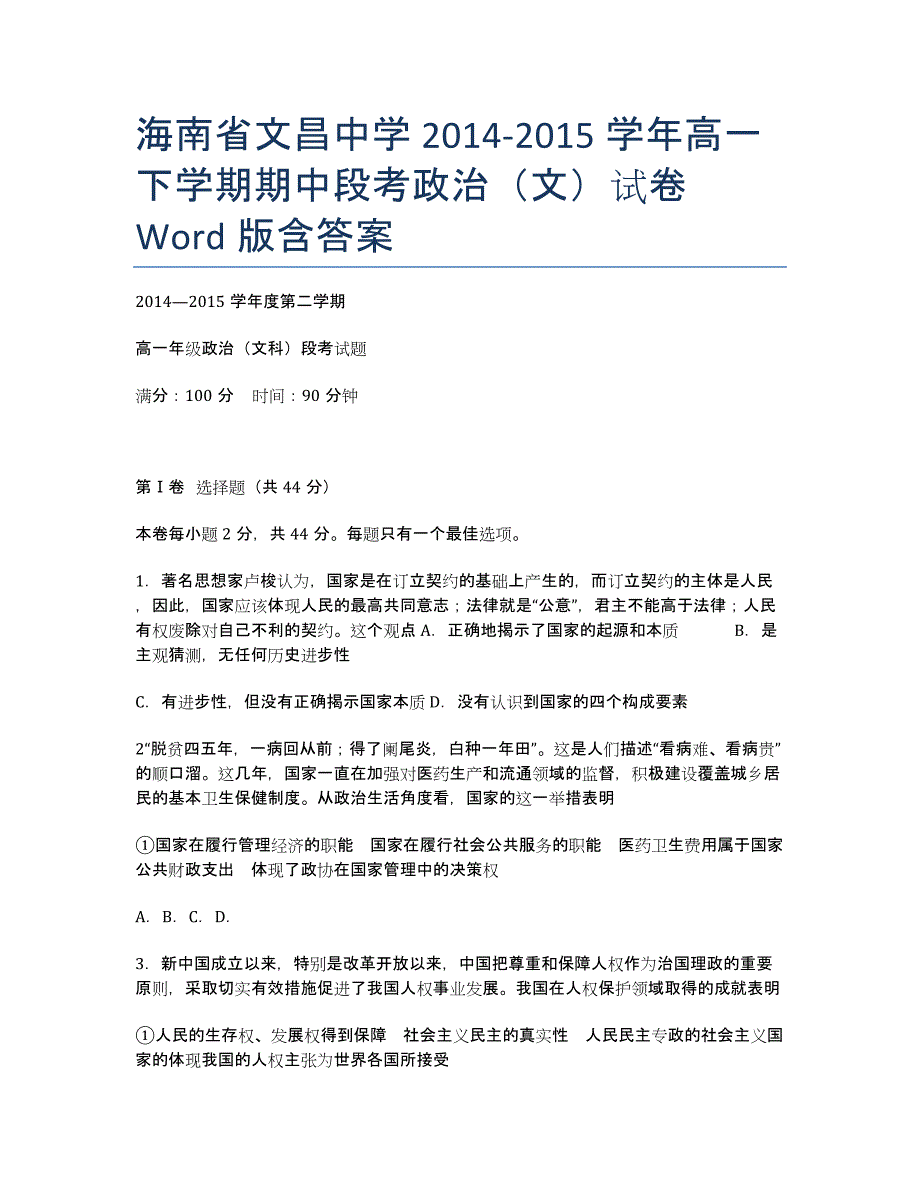 海南省文昌中学 2014-2015 学年高一下学期期中段考政治（文）试卷 Word 版含答案

2014—2015 学年度第二学期

高一年级政治（文科）段考试题

满分：100 分　时间：90 分钟

第 I 卷　选择题（共 44 分）

本卷每小题 2 分，共 44 分。每题只有一个最佳选项。

1. 著名思想家卢梭认为，国家是在订立契约的基础上产生的，而订立契约的主体是人民，因此，国家应该体现人民的最高共同意志；法律就是“公意”，君主不能高于法律；人民有权废除对自己不利的契约。这个观点 A. 正确地揭示了国家的起源和本质　　B. 是主观猜测，无任何历史进步性

C. 有进步性，但没有正确揭示国家本质 D. 没有认识到国家的四个构成要素

2“脱贫四五年，一病回从前；得了阑尾炎，白种一年田”。这是人们描述“看病难、看病贵”的顺口溜。这几年，国家一直在加强对医药生产和流通领域的监督，积极建设覆盖城乡居民的基本卫生保健制度。从政治生活角度看，国家的这一举措表明

①国家在履行管理经济的职能　国家在履行社会公共服务的职能　医药卫生费用属于国家公共财政支出　体现了政协在国家管理中的决策权

A. B. C. D.

3. 新中国成立以来，特别是改革开放以来，中国把尊重和保障人权作为治国理政的重要原则，采取切实有效措施促进了我国人权事业发展。我国在人权保护领域取得的成就表明

①人民的生存权、发展权得到保障　社会主义民主的真实性　人民民主专政的社会主义国家的体现我国的人权主张为世界各国所接受